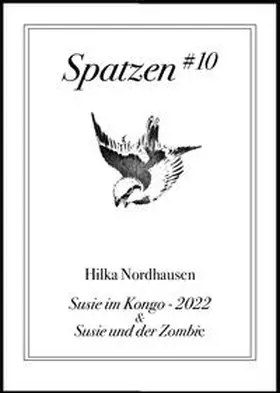 Spatzen #10

Hilka Nordhausen

Susie im Kongo - 2022
&
Susie und der Zombie